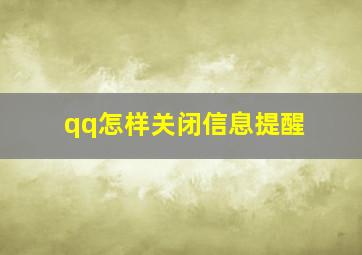 qq怎样关闭信息提醒